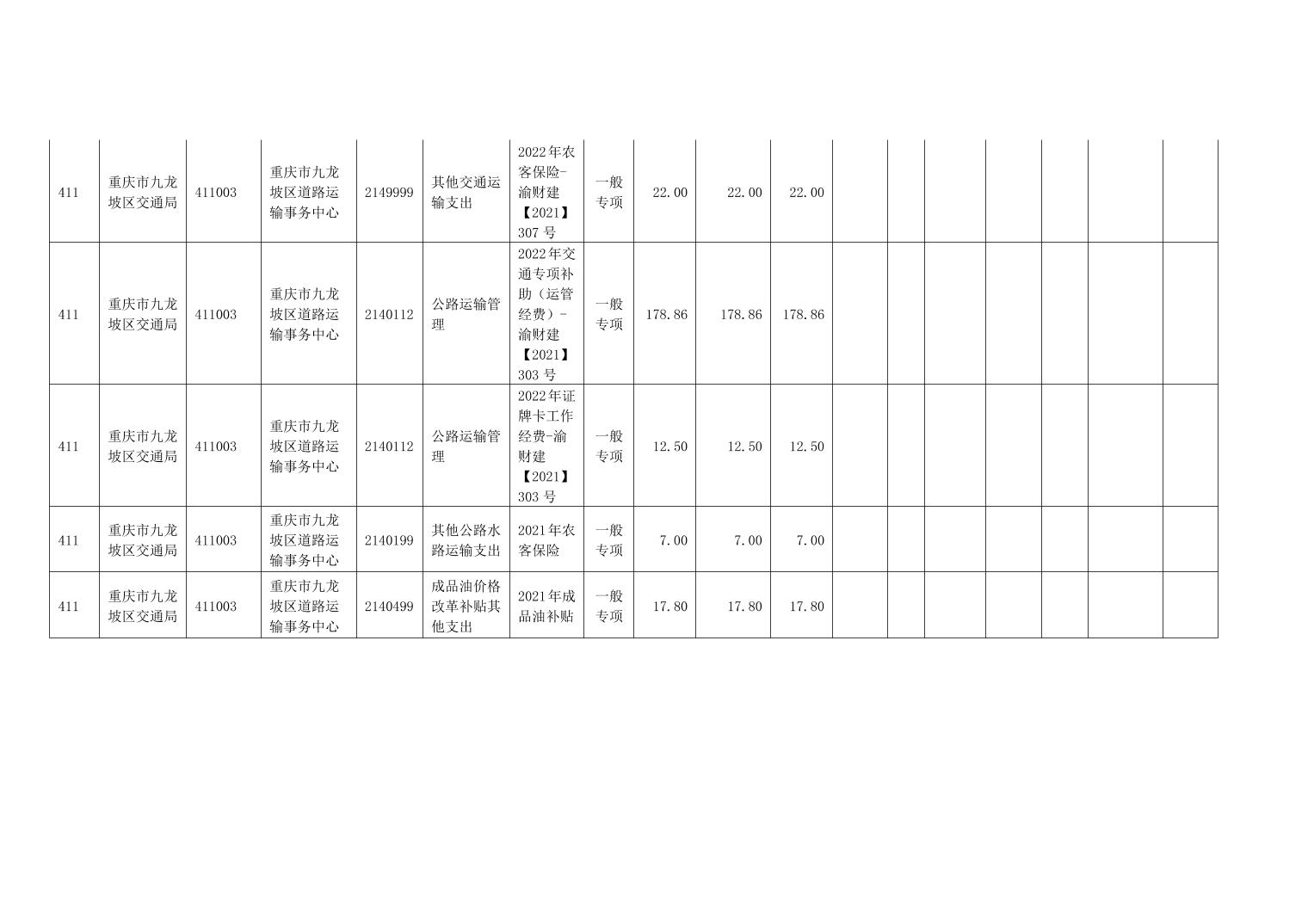 | 411 | 重庆市九龙坡区交通局 | 411003 | 重庆市九龙坡区道路运输事务中心 | 2149999 | 其他交通运输支出 | 2022年农客保险-渝财建【2021】307号 | 一般专项 | 22.00 | 22.00 | 22.00 |  |  |  |  |  |  |  |
|---|---|---|---|---|---|---|---|---|---|---|---|---|---|---|---|---|---|
| 411 | 重庆市九龙坡区交通局 | 411003 | 重庆市九龙坡区道路运输事务中心 | 2140112 | 公路运输管理 | 2022年交通专项补助（运管经费）-渝财建【2021】303号 | 一般专项 | 178.86 | 178.86 | 178.86 |  |  |  |  |  |  |  |
| 411 | 重庆市九龙坡区交通局 | 411003 | 重庆市九龙坡区道路运输事务中心 | 2140112 | 公路运输管理 | 2022年证牌卡工作经费-渝财建【2021】303号 | 一般专项 | 12.50 | 12.50 | 12.50 |  |  |  |  |  |  |  |
| 411 | 重庆市九龙坡区交通局 | 411003 | 重庆市九龙坡区道路运输事务中心 | 2140199 | 其他公路水路运输支出 | 2021年农客保险 | 一般专项 | 7.00 | 7.00 | 7.00 |  |  |  |  |  |  |  |
| 411 | 重庆市九龙坡区交通局 | 411003 | 重庆市九龙坡区道路运输事务中心 | 2140499 | 成品油价格改革补贴其他支出 | 2021年成品油补贴 | 一般专项 | 17.80 | 17.80 | 17.80 |  |  |  |  |  |  |  |